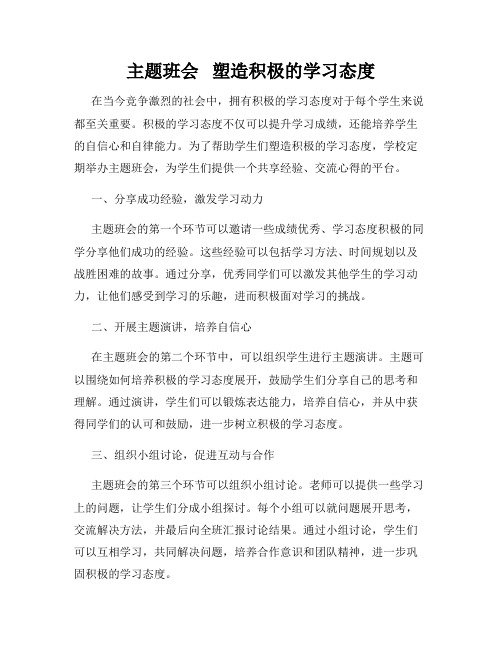 主题班会 塑造积极的学习态度

在当今竞争激烈的社会中，拥有积极的学习态度对于每个学生来说都至关重要。积极的学习态度不仅可以提升学习成绩，还能培养学生的自信心和自律能力。为了帮助学生们塑造积极的学习态度，学校定期举办主题班会，为学生们提供一个共享经验、交流心得的平台。

一、分享成功经验，激发学习动力

主题班会的第一个环节可以邀请一些成绩优秀、学习态度积极的同学分享他们成功的经验。这些经验可以包括学习方法、时间规划以及战胜困难的故事。通过分享，优秀同学们可以激发其他学生的学习动力，让他们感受到学习的乐趣，进而积极面对学习的挑战。

二、开展主题演讲，培养自信心

在主题班会的第二个环节中，可以组织学生进行主题演讲。主题可以围绕如何培养积极的学习态度展开，鼓励学生们分享自己的思考和理解。通过演讲，学生们可以锻炼表达能力，培养自信心，并从中获得同学们的认可和鼓励，进一步树立积极的学习态度。

三、组织小组讨论，促进互动与合作

主题班会的第三个环节可以组织小组讨论。老师可以提供一些学习上的问题，让学生们分成小组探讨。每个小组可以就问题展开思考，交流解决方法，并最后向全班汇报讨论结果。通过小组讨论，学生们可以互相学习，共同解决问题，培养合作意识和团队精神，进一步巩固积极的学习态度。